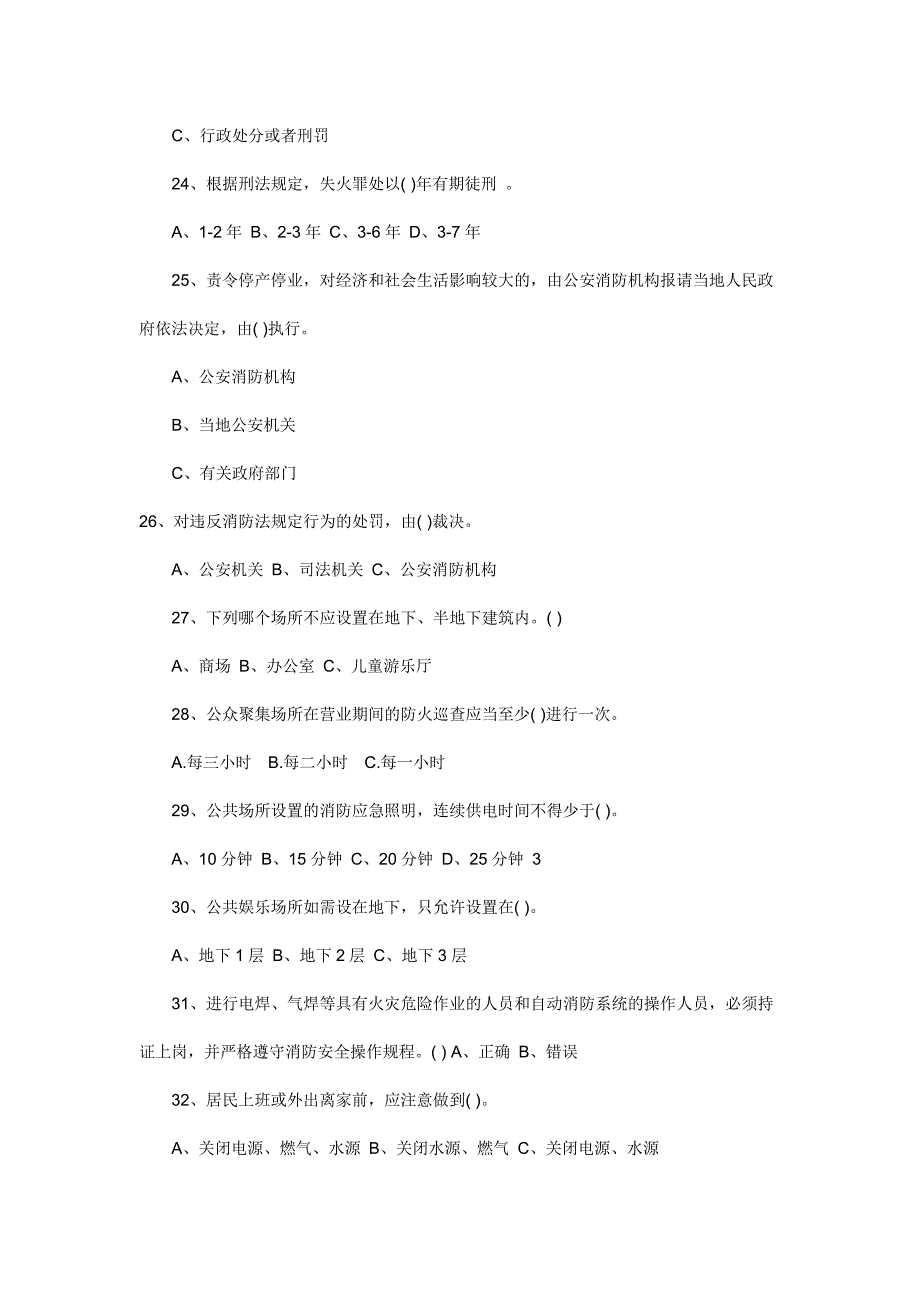 C、行政处分或者刑罚

24、根据刑法规定，失火罪处以( )年有期徒刑 。

A、1-2 年 B、2-3 年 C、3-6 年 D、3-7 年

25、责令停产停业，对经济和社会生活影响较大的，由公安消防机构报请当地人民政府依法决定，由( )执行。

A、公安消防机构

B、当地公安机关

C、有关政府部门

26、对违反消防法规定行为的处罚，由( )裁决。

A、公安机关 B、司法机关 C、公安消防机构

27、下列哪个场所不应设置在地下、半地下建筑内。( )

A、商场 B、办公室 C、儿童游乐厅

28、公众聚集场所在营业期间的防火巡查应当至少( )进行一次。

A.每三小时 B.每二小时 C.每一小时

29、公共场所设置的消防应急照明，连续供电时间不得少于( )。

A、10 分钟 B、15 分钟 C、20 分钟 D、25 分钟 3

30、公共娱乐场所如需设在地下，只允许设置在( )。

A、地下 1 层 B、地下 2 层 C、地下 3 层

31、进行电焊、气焊等具有火灾危险作业的人员和自动消防系统的操作人员，必须持证上岗，并严格遵守消防安全操作规程。( ) A、正确 B、错误

32、居民上班或外出离家前，应注意做到( )。

A、关闭电源、燃气、水源 B、关闭水源、燃气 C、关闭电源、水源